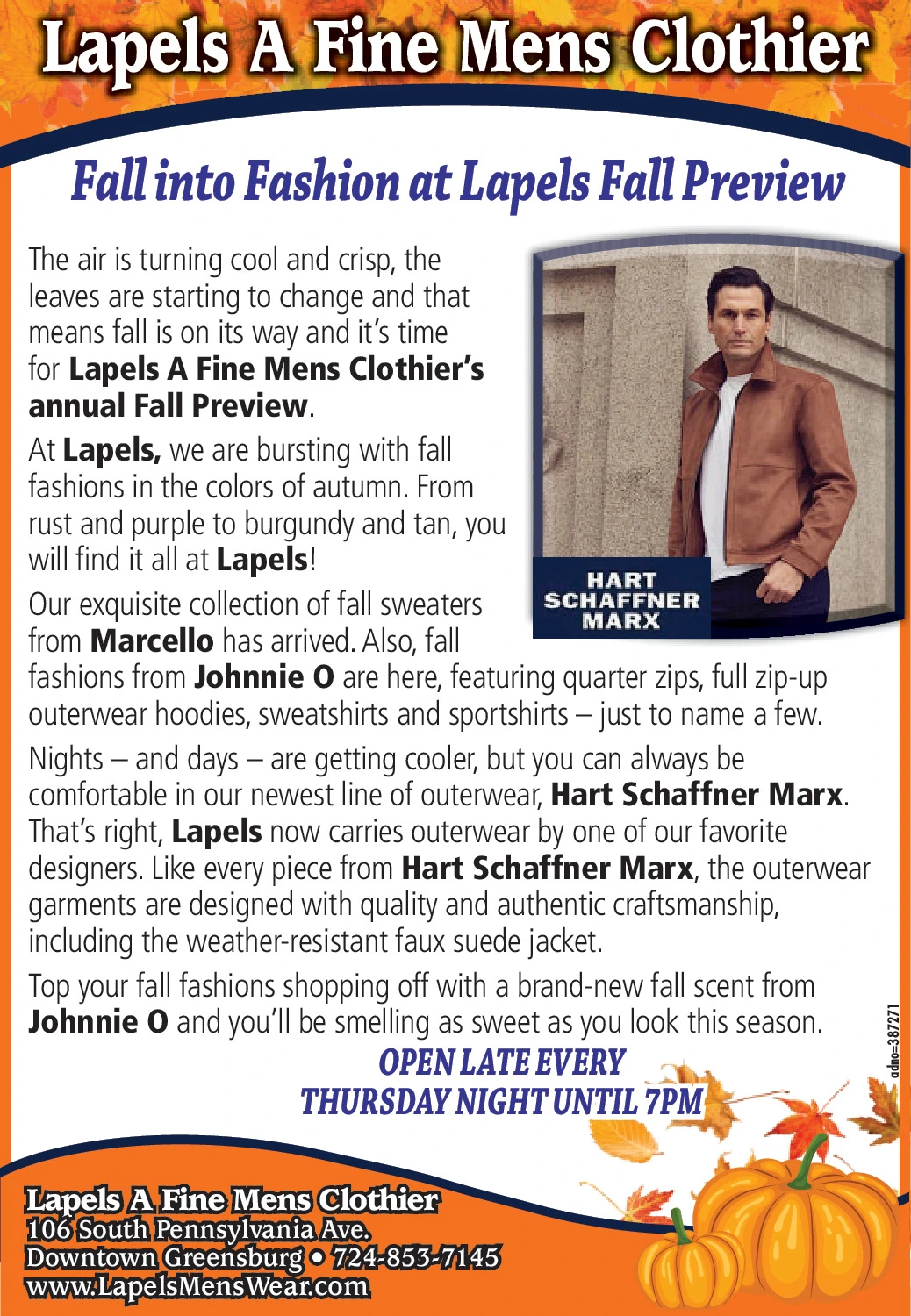 Lapels A Fine Mens Clothier

Fall into Fashion at Lapels Fall Preview

The air is turning cool and crisp, the leaves are starting to change and that means fall is on its way and it's time for Lapels A Fine Mens Clothier's annual Fall Preview.

At Lapels, we are bursting with fall fashions in the colors of autumn. From rust and purple to burgundy and tan, you will find it all at Lapels!

HART SCHAFFNER MARX

Our exquisite collection of fall sweaters from Marcello has arrived. Also, fall fashions from Johnnie O are here, featuring quarter zips, full zip-up outerwear hoodies, sweatshirts and sportshirts – just to name a few.

Nights – and days – are getting cooler, but you can always be comfortable in our newest line of outerwear, Hart Schaffner Marx. That's right, Lapels now carries outerwear by one of our favorite designers. Like every piece from Hart Schaffner Marx, the outerwear garments are designed with quality and authentic craftsmanship, including the weather-resistant faux suede jacket.

Top your fall fashions shopping off with a brand-new fall scent from Johnnie O and you'll be smelling as sweet as you look this season.

OPEN LATE EVERY THURSDAY NIGHT UNTIL 7PM

adno=387271

Lapels A Fine Mens Clothier
106 South Pennsylvania Ave.
Downtown Greensburg • 724-853-7145
www.LapelsMensWear.com